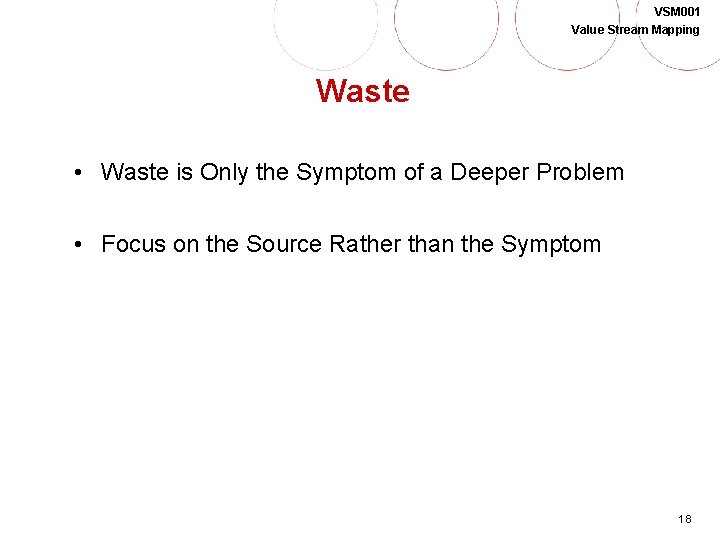 VSM001
Value Stream Mapping

Waste

• Waste is Only the Symptom of a Deeper Problem

• Focus on the Source Rather than the Symptom

18